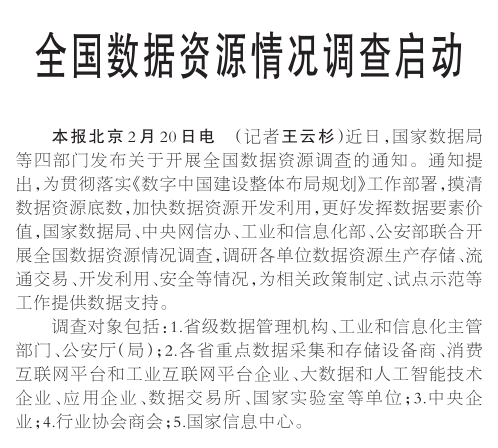 全国数据资源情况调查启动

本报北京2月20日电 （记者王云杉）近日，国家数据局等四部门发布关于开展全国数据资源调查的通知。通知提出，为贯彻落实《数字中国建设整体布局规划》工作部署，摸清数据资源底数，加快数据资源开发利用，更好发挥数据要素价值，国家数据局、中央网信办、工业和信息化部、公安部联合开展全国数据资源情况调查，调研各单位数据资源生产存储、流通交易、开发利用、安全等情况，为相关政策制定、试点示范等工作提供数据支持。

调查对象包括：1.省级数据管理机构、工业和信息化主管部门、公安厅（局）；2.各省重点数据采集和存储设备商、消费互联网平台和工业互联网平台企业、大数据和人工智能技术企业、应用企业、数据交易所、国家实验室等单位；3.中央企业；4.行业协会商会；5.国家信息中心。